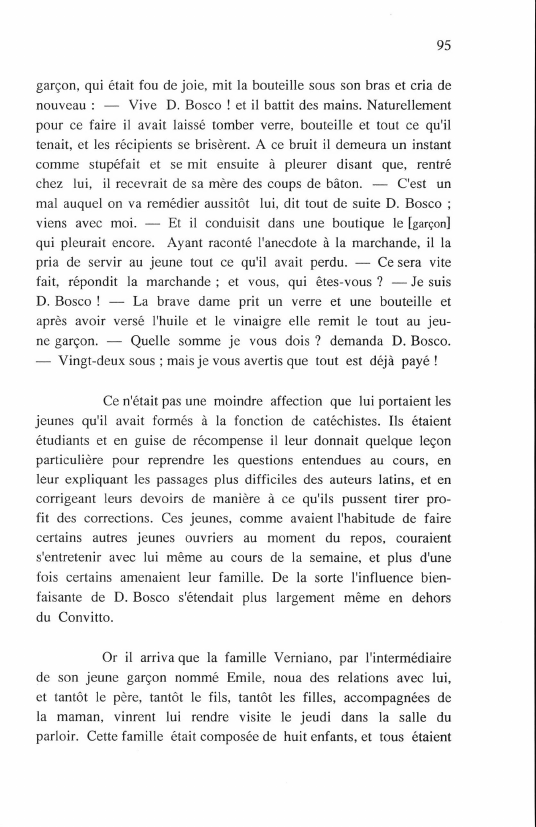 95

garçon, qui était fou de joie, mit la bouteille sous son bras et cria de nouveau : — Vive D. Bosco ! et il battit des mains. Naturellement pour ce faire il avait laissé tomber verre, bouteille et tout ce qu'il tenait, et les récipients se brisèrent. A ce bruit il demeura un instant comme stupéfait et se mit ensuite à pleurer disant que, rentré chez lui, il recevrait de sa mère des coups de bâton. — C'est un mal auquel on va remédier aussitôt lui, dit tout de suite D. Bosco ; viens avec moi. — Et il conduisit dans une boutique le [garçon] qui pleurait encore. Ayant raconté l'anecdote à la marchande, il la pria de servir au jeune tout ce qu'il avait perdu. — Ce sera vite fait, répondit la marchande ; et vous, qui êtes-vous ? — Je suis D. Bosco ! — La brave dame prit un verre et une bouteille et après avoir versé l'huile et le vinaigre elle remit le tout au jeune garçon. — Quelle somme je vous dois ? demanda D. Bosco. — Vingt-deux sous ; mais je vous avertis que tout est déjà payé !

Ce n'était pas une moindre affection que lui portaient les jeunes qu'il avait formés à la fonction de catéchistes. Ils étaient étudiants et en guise de récompense il leur donnait quelque leçon particulière pour reprendre les questions entendues au cours, en leur expliquant les passages plus difficiles des auteurs latins, et en corrigeant leurs devoirs de manière à ce qu'ils pussent tirer profit des corrections. Ces jeunes, comme avaient l'habitude de faire certains autres jeunes ouvriers au moment du repos, couraient s'entretenir avec lui même au cours de la semaine, et plus d'une fois certains amenaient leur famille. De la sorte l'influence bienfaisante de D. Bosco s'étendait plus largement même en dehors du Convitto.

Or il arriva que la famille Verniano, par l'intermédiaire de son jeune garçon nommé Emile, noua des relations avec lui, et tantôt le père, tantôt le fils, tantôt les filles, accompagnées de la maman, vinrent lui rendre visite le jeudi dans la salle du parloir. Cette famille était composée de huit enfants, et tous étaient